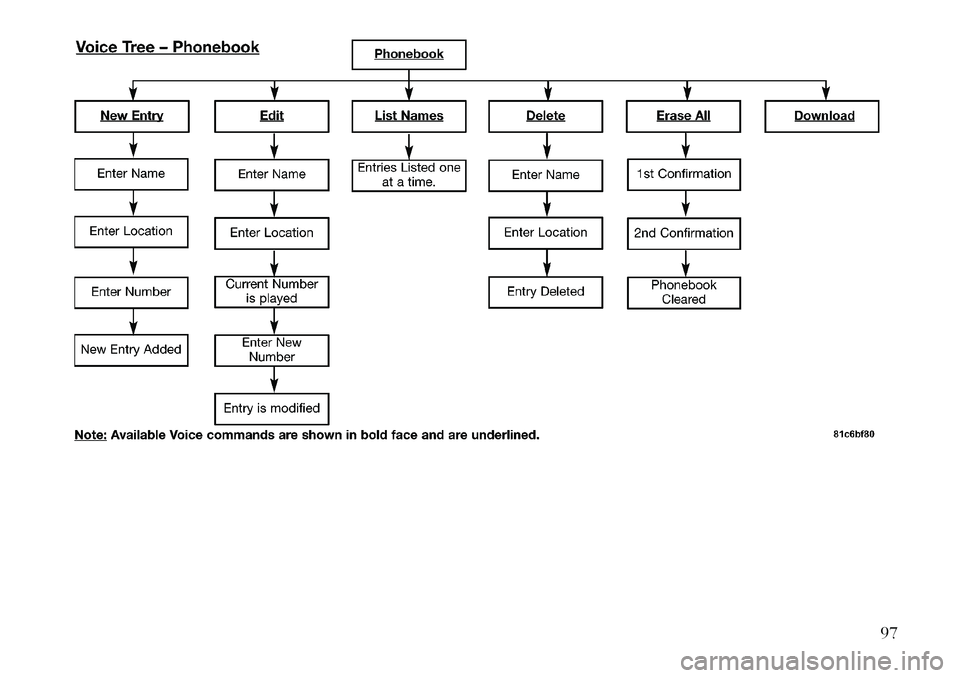 Voice Tree – Phonebook

Phonebook

New Entry

Enter Name

Enter Location

Enter Number

New Entry Added

Edit

Enter Name

Enter Location

Current Number is played

Enter New Number

Entry is modified

List Names

Entries Listed one at a time.

Delete

Enter Name

Enter Location

Entry Deleted

Erase All

1st Confirmation

2nd Confirmation

Phonebook Cleared

Download

Note: Available Voice commands are shown in bold face and are underlined.

81c6bf80

97

carmanualsonline.info